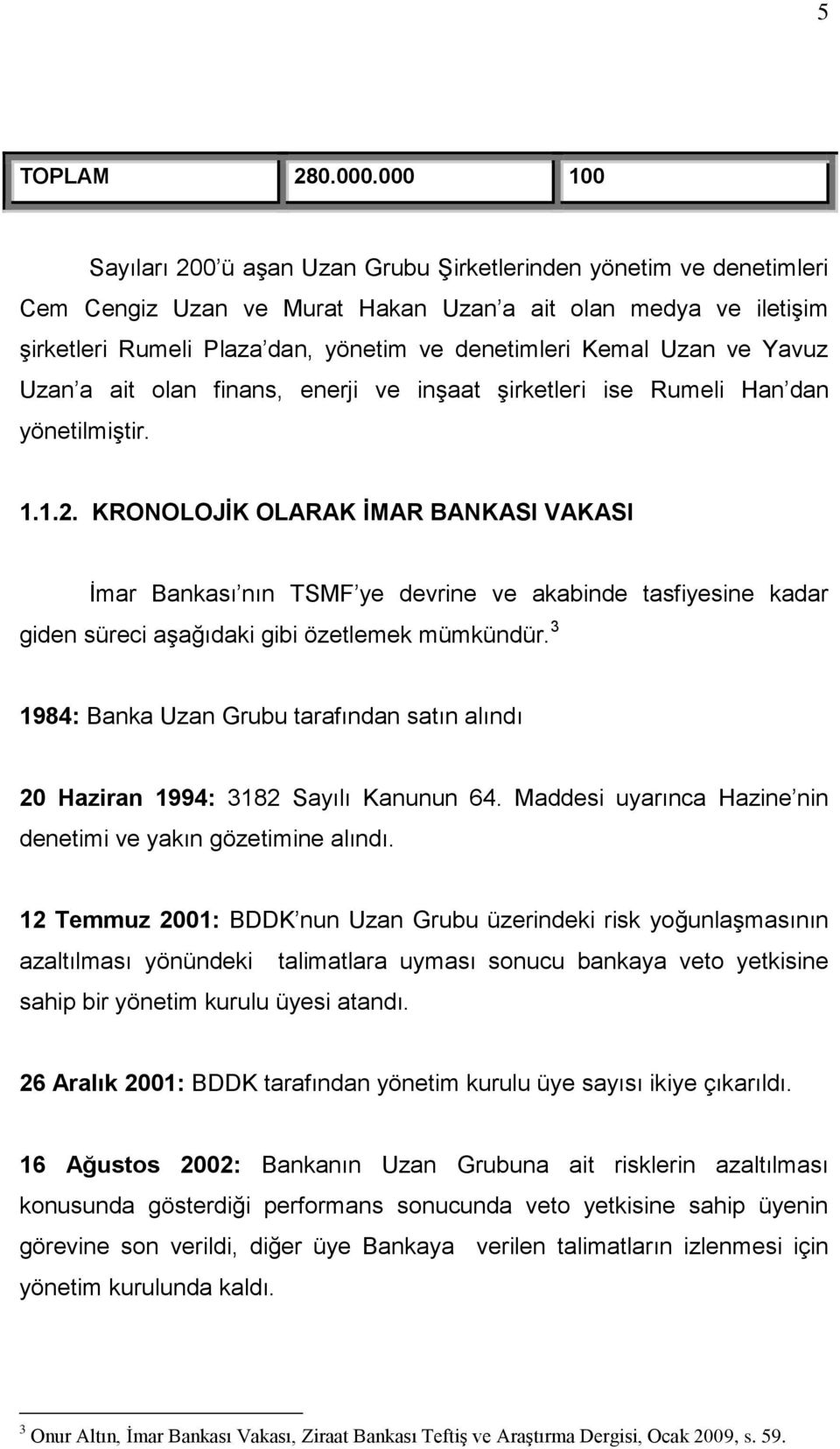 5

| TOPLAM | 280.000.000 | 100 |
|---|---|---|

Sayıları 200 ü aşan Uzan Grubu Şirketlerinden yönetim ve denetimleri Cem Cengiz Uzan ve Murat Hakan Uzan a ait olan medya ve iletişim şirketleri Rumeli Plaza dan, yönetim ve denetimleri Kemal Uzan ve Yavuz Uzan a ait olan finans, enerji ve inşaat şirketleri ise Rumeli Han dan yönetilmiştir.

1.1.2. KRONOLOJİK OLARAK İMAR BANKASI VAKASI

İmar Bankası nın TSMF ye devrine ve akabinde tasfiyesine kadar giden süreci aşağıdaki gibi özetlemek mümkündür.$^3$

1984: Banka Uzan Grubu tarafından satın alındı

20 Haziran 1994: 3182 Sayılı Kanunun 64. Maddesi uyarınca Hazine nin denetimi ve yakın gözetimine alındı.

12 Temmuz 2001: BDDK nun Uzan Grubu üzerindeki risk yoğunlaşmasının azaltılması yönündeki talimatlara uyması sonucu bankaya veto yetkisine sahip bir yönetim kurulu üyesi atandı.

26 Aralık 2001: BDDK tarafından yönetim kurulu üye sayısı ikiye çıkarıldı.

16 Ağustos 2002: Bankanın Uzan Grubuna ait risklerin azaltılması konusunda gösterdiği performans sonucunda veto yetkisine sahip üyenin görevine son verildi, diğer üye Bankaya verilen talimatların izlenmesi için yönetim kurulunda kaldı.

$^3$ Onur Altın, İmar Bankası Vakası, Ziraat Bankası Teftiş ve Araştırma Dergisi, Ocak 2009, s. 59.